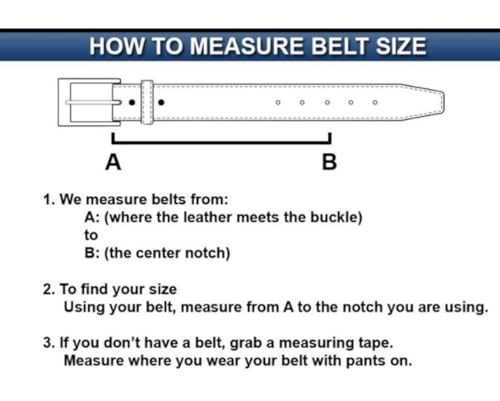 HOW TO MEASURE BELT SIZE

A

B

1. We measure belts from:
A: (where the leather meets the buckle)
to
B: (the center notch)

2. To find your size
Using your belt, measure from A to the notch you are using.

3. If you don't have a belt, grab a measuring tape.
Measure where you wear your belt with pants on.